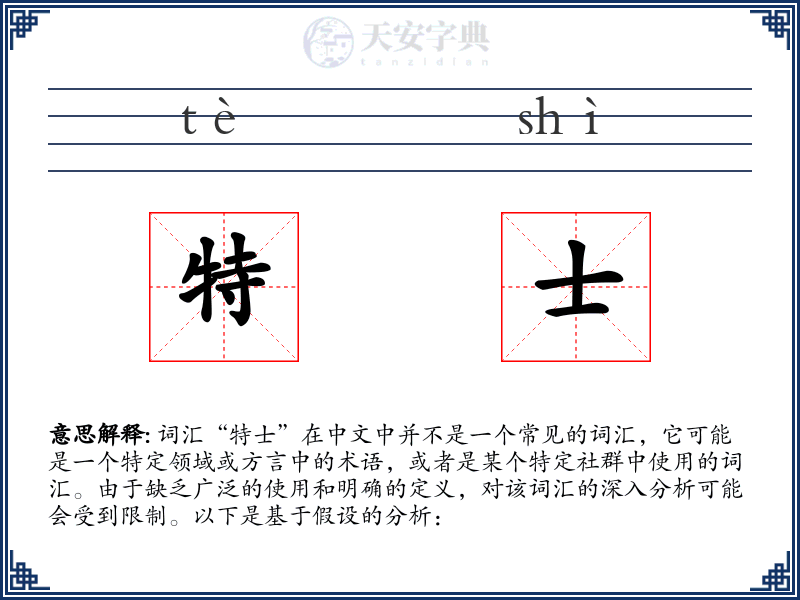 天安字典
tanzidian

tè shì

特 士

意思解释: 词汇“特士”在中文中并不是一个常见的词汇，它可能是一个特定领域或方言中的术语，或者是某个特定社群中使用的词汇。由于缺乏广泛的使用和明确的定义，对该词汇的深入分析可能会受到限制。以下是基于假设的分析：